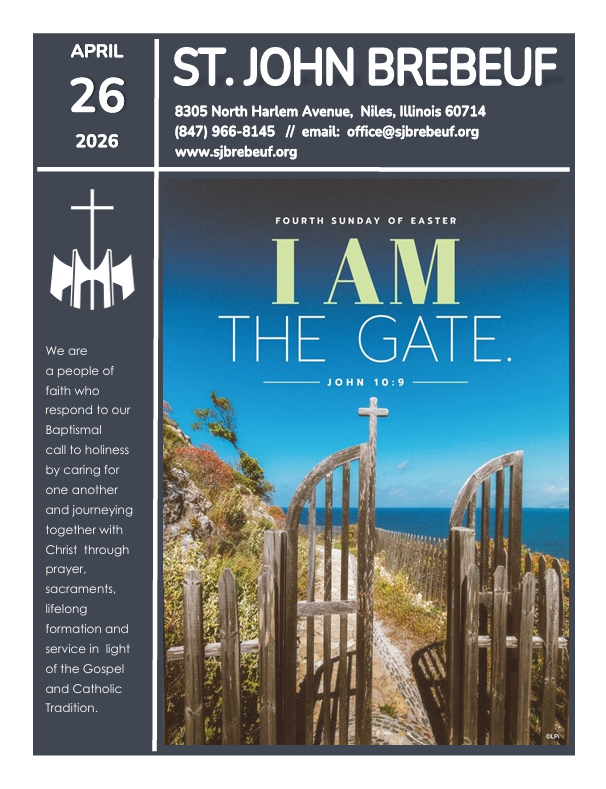 APRIL
26
2026

ST. JOHN BREBEUF

8305 North Harlem Avenue, Niles, Illinois 60714
(847) 966-8145 // email: office@sjbrebeuf.org
www.sjbrebeuf.org

We are a people of faith who respond to our Baptismal call to holiness by caring for one another and journeying together with Christ through prayer, sacraments, lifelong formation and service in light of the Gospel and Catholic Tradition.

FOURTH SUNDAY OF EASTER

I AM
THE GATE.

JOHN 10:9

©LPi